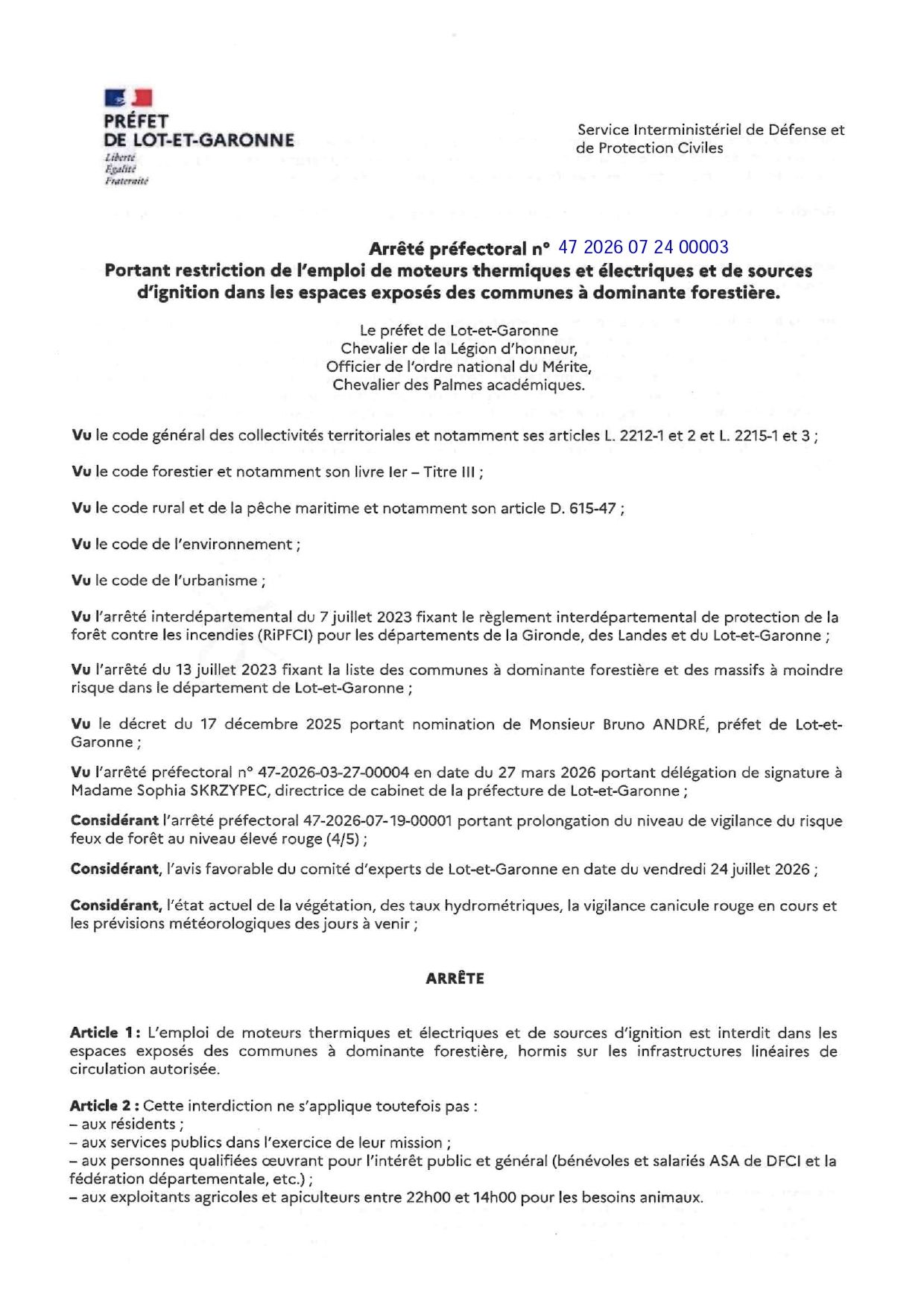 PRÉFET
DE LOT-ET-GARONNE
Liberté
Égalité
Fraternité

Service Interministériel de Défense et de Protection Civiles

Arrêté préfectoral n° 47 2026 07 24 00003
Portant restriction de l'emploi de moteurs thermiques et électriques et de sources d'ignition dans les espaces exposés des communes à dominante forestière.

Le préfet de Lot-et-Garonne
Chevalier de la Légion d'honneur,
Officier de l'ordre national du Mérite,
Chevalier des Palmes académiques.

Vu le code général des collectivités territoriales et notamment ses articles L. 2212-1 et 2 et L. 2215-1 et 3 ;

Vu le code forestier et notamment son livre Ier – Titre III ;

Vu le code rural et de la pêche maritime et notamment son article D. 615-47 ;

Vu le code de l'environnement ;

Vu le code de l'urbanisme ;

Vu l'arrêté interdépartemental du 7 juillet 2023 fixant le règlement interdépartemental de protection de la forêt contre les incendies (RiPFCI) pour les départements de la Gironde, des Landes et du Lot-et-Garonne ;

Vu l'arrêté du 13 juillet 2023 fixant la liste des communes à dominante forestière et des massifs à moindre risque dans le département de Lot-et-Garonne ;

Vu le décret du 17 décembre 2025 portant nomination de Monsieur Bruno ANDRÉ, préfet de Lot-et-Garonne ;

Vu l'arrêté préfectoral n° 47-2026-03-27-00004 en date du 27 mars 2026 portant délégation de signature à Madame Sophia SKRZYPEC, directrice de cabinet de la préfecture de Lot-et-Garonne ;

Considérant l'arrêté préfectoral 47-2026-07-19-00001 portant prolongation du niveau de vigilance du risque feux de forêt au niveau élevé rouge (4/5) ;

Considérant, l'avis favorable du comité d'experts de Lot-et-Garonne en date du vendredi 24 juillet 2026 ;

Considérant, l'état actuel de la végétation, des taux hydrométriques, la vigilance canicule rouge en cours et les prévisions météorologiques des jours à venir ;

ARRÊTE

Article 1 : L'emploi de moteurs thermiques et électriques et de sources d'ignition est interdit dans les espaces exposés des communes à dominante forestière, hormis sur les infrastructures linéaires de circulation autorisée.

Article 2 : Cette interdiction ne s'applique toutefois pas :
– aux résidents ;
– aux services publics dans l'exercice de leur mission ;
– aux personnes qualifiées œuvrant pour l'intérêt public et général (bénévoles et salariés ASA de DFCI et la fédération départementale, etc.) ;
– aux exploitants agricoles et apiculteurs entre 22h00 et 14h00 pour les besoins animaux.